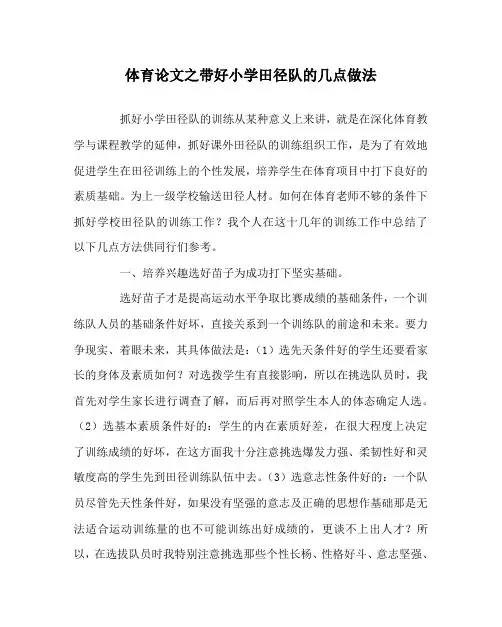 体育论文之带好小学田径队的几点做法

抓好小学田径队的训练从某种意义上来讲，就是在深化体育教学与课程教学的延伸，抓好课外田径队的训练组织工作，是为了有效地促进学生在田径训练上的个性发展，培养学生在体育项目中打下良好的素质基础。为上一级学校输送田径人材。如何在体育老师不够的条件下抓好学校田径队的训练工作？我个人在这十几年的训练工作中总结了以下几点方法供同行们参考。

一、培养兴趣选好苗子为成功打下坚实基础。

选好苗子才是提高运动水平争取比赛成绩的基础条件，一个训练队人员的基础条件好坏，直接关系到一个训练队的前途和未来。要力争现实、着眼未来，其具体做法是：（1）选先天条件好的学生还要看家长的身体及素质如何？对选拨学生有直接影响，所以在挑选队员时，我首先对学生家长进行调查了解，而后再对照学生本人的体态确定人选。（2）选基本素质条件好的：学生的内在素质好差，在很大程度上决定了训练成绩的好坏，在这方面我十分注意挑选爆发力强、柔韧性好和灵敏度高的学生先到田径训练队伍中去。（3）选意志性条件好的：一个队员尽管先天性条件好，如果没有坚强的意志及正确的思想作基础那是无法适合运动训练量的也不可能训练出好成绩的，更谈不上出人才？所以，在选拔队员时我特别注意挑选那些个性长杨、性格好斗、意志坚强、